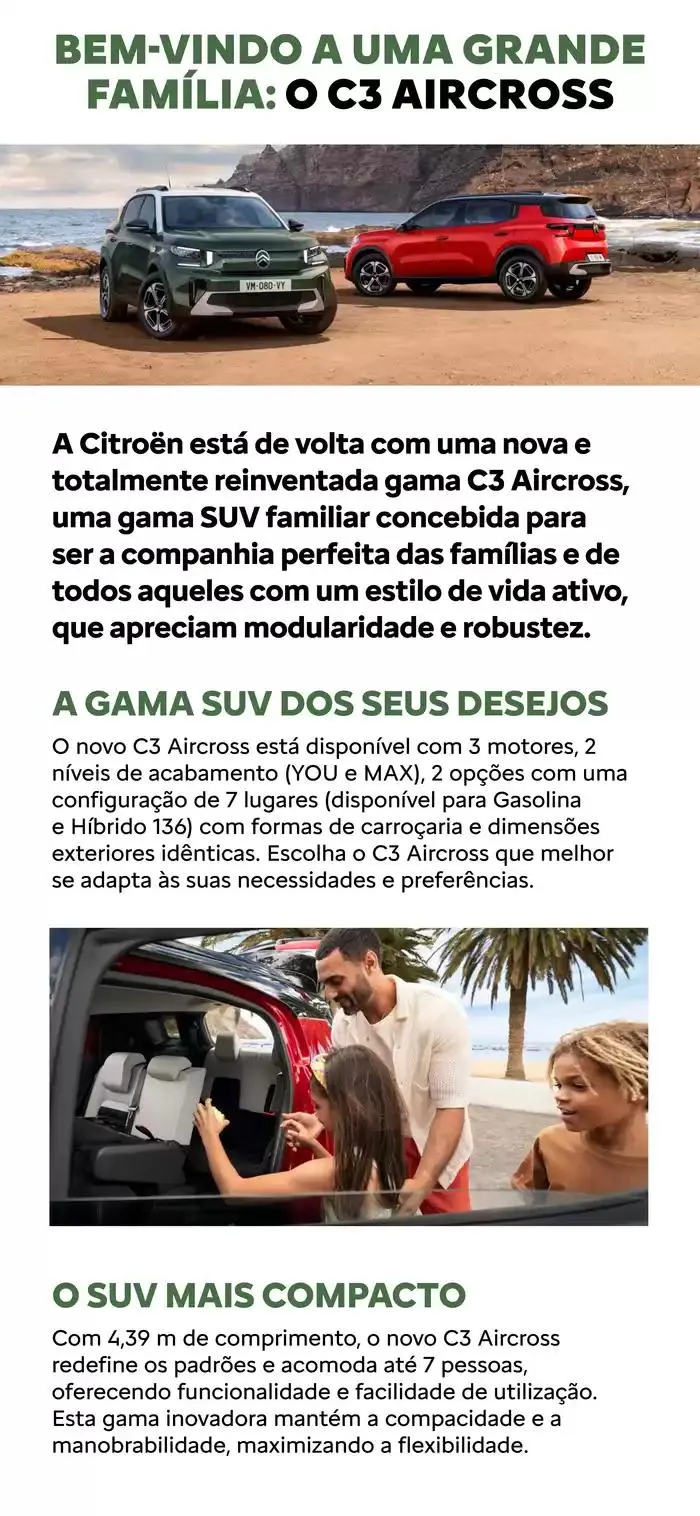 BEM-VINDO A UMA GRANDE FAMÍLIA: O C3 AIRCROSS

VM-080-VY

A Citroën está de volta com uma nova e totalmente reinventada gama C3 Aircross, uma gama SUV familiar concebida para ser a companhia perfeita das famílias e de todos aqueles com um estilo de vida ativo, que apreciam modularidade e robustez.

A GAMA SUV DOS SEUS DESEJOS

O novo C3 Aircross está disponível com 3 motores, 2 níveis de acabamento (YOU e MAX), 2 opções com uma configuração de 7 lugares (disponível para Gasolina e Híbrido 136) com formas de carroçaria e dimensões exteriores idênticas. Escolha o C3 Aircross que melhor se adapta às suas necessidades e preferências.

O SUV MAIS COMPACTO

Com 4,39 m de comprimento, o novo C3 Aircross redefine os padrões e acomoda até 7 pessoas, oferecendo funcionalidade e facilidade de utilização. Esta gama inovadora mantém a compacidade e a manobrabilidade, maximizando a flexibilidade.